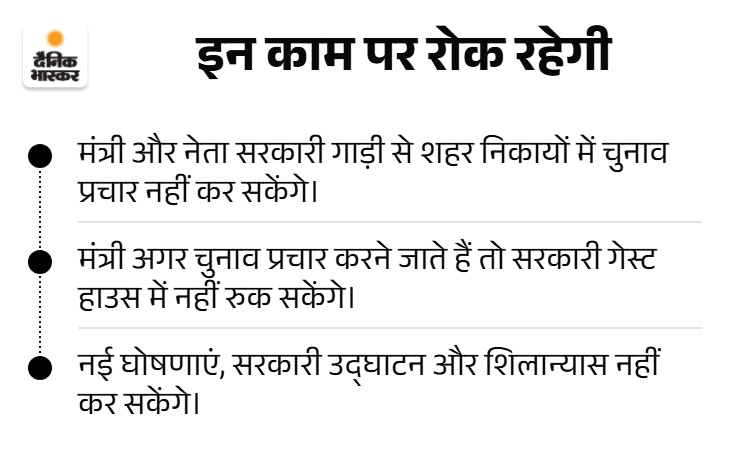 दैनिक भास्कर

इन काम पर रोक रहेगी

• मंत्री और नेता सरकारी गाड़ी से शहर निकायों में चुनाव प्रचार नहीं कर सकेंगे।

• मंत्री अगर चुनाव प्रचार करने जाते हैं तो सरकारी गेस्ट हाउस में नहीं रुक सकेंगे।

• नई घोषणाएं, सरकारी उद्घाटन और शिलान्यास नहीं कर सकेंगे।